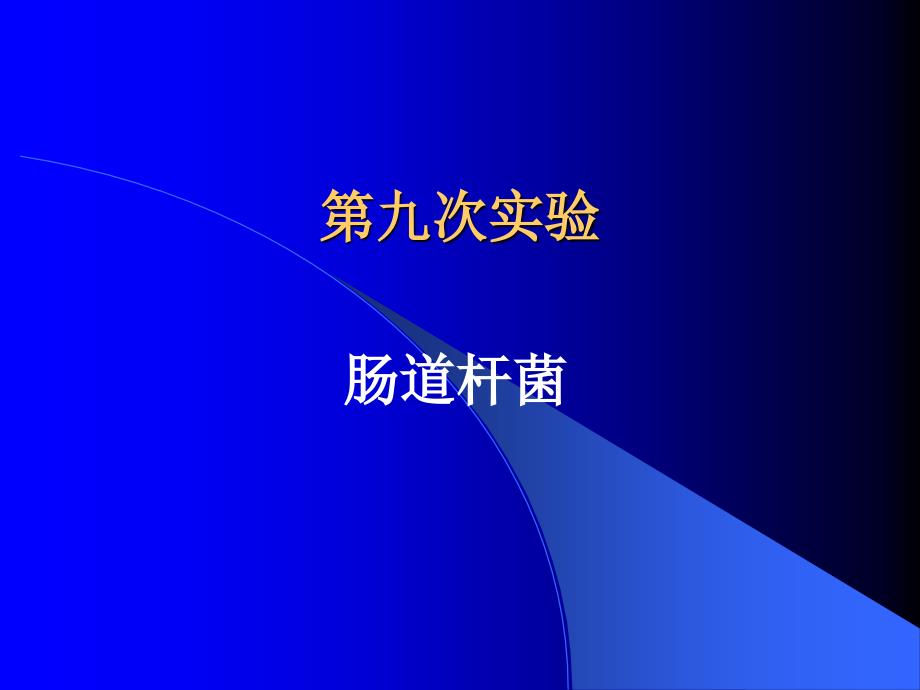 第九次实验

肠道杆菌